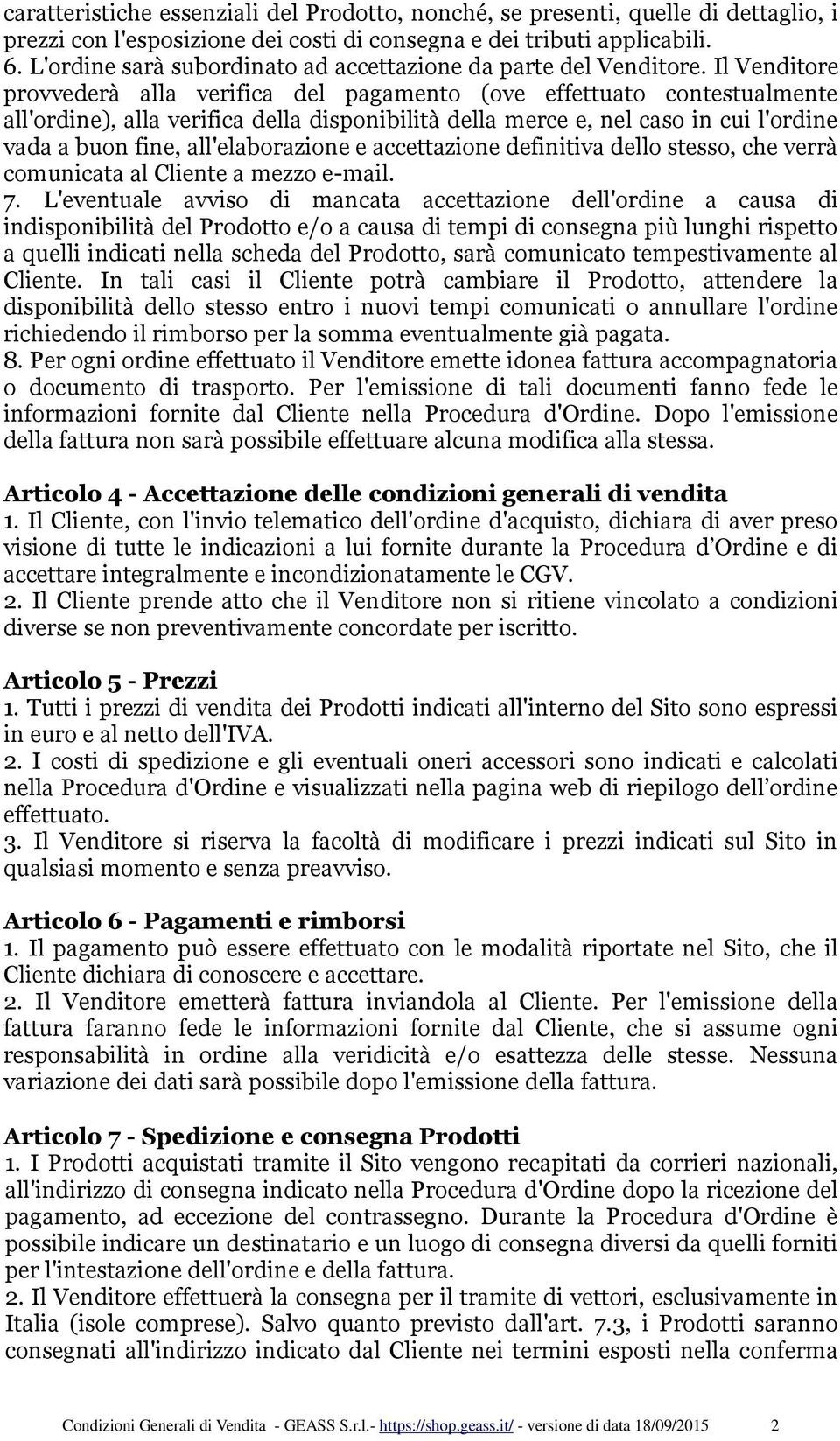 caratteristiche essenziali del Prodotto, nonché, se presenti, quelle di dettaglio, i prezzi con l'esposizione dei costi di consegna e dei tributi applicabili.
6. L'ordine sarà subordinato ad accettazione da parte del Venditore. Il Venditore provvederà alla verifica del pagamento (ove effettuato contestualmente all'ordine), alla verifica della disponibilità della merce e, nel caso in cui l'ordine vada a buon fine, all'elaborazione e accettazione definitiva dello stesso, che verrà comunicata al Cliente a mezzo e-mail.
7. L'eventuale avviso di mancata accettazione dell'ordine a causa di indisponibilità del Prodotto e/o a causa di tempi di consegna più lunghi rispetto a quelli indicati nella scheda del Prodotto, sarà comunicato tempestivamente al Cliente. In tali casi il Cliente potrà cambiare il Prodotto, attendere la disponibilità dello stesso entro i nuovi tempi comunicati o annullare l'ordine richiedendo il rimborso per la somma eventualmente già pagata.
8. Per ogni ordine effettuato il Venditore emette idonea fattura accompagnatoria o documento di trasporto. Per l'emissione di tali documenti fanno fede le informazioni fornite dal Cliente nella Procedura d'Ordine. Dopo l'emissione della fattura non sarà possibile effettuare alcuna modifica alla stessa.

Articolo 4 - Accettazione delle condizioni generali di vendita
1. Il Cliente, con l'invio telematico dell'ordine d'acquisto, dichiara di aver preso visione di tutte le indicazioni a lui fornite durante la Procedura d Ordine e di accettare integralmente e incondizionatamente le CGV.
2. Il Cliente prende atto che il Venditore non si ritiene vincolato a condizioni diverse se non preventivamente concordate per iscritto.

Articolo 5 - Prezzi
1. Tutti i prezzi di vendita dei Prodotti indicati all'interno del Sito sono espressi in euro e al netto dell'IVA.
2. I costi di spedizione e gli eventuali oneri accessori sono indicati e calcolati nella Procedura d'Ordine e visualizzati nella pagina web di riepilogo dell ordine effettuato.
3. Il Venditore si riserva la facoltà di modificare i prezzi indicati sul Sito in qualsiasi momento e senza preavviso.

Articolo 6 - Pagamenti e rimborsi
1. Il pagamento può essere effettuato con le modalità riportate nel Sito, che il Cliente dichiara di conoscere e accettare.
2. Il Venditore emetterà fattura inviandola al Cliente. Per l'emissione della fattura faranno fede le informazioni fornite dal Cliente, che si assume ogni responsabilità in ordine alla veridicità e/o esattezza delle stesse. Nessuna variazione dei dati sarà possibile dopo l'emissione della fattura.

Articolo 7 - Spedizione e consegna Prodotti
1. I Prodotti acquistati tramite il Sito vengono recapitati da corrieri nazionali, all'indirizzo di consegna indicato nella Procedura d'Ordine dopo la ricezione del pagamento, ad eccezione del contrassegno. Durante la Procedura d'Ordine è possibile indicare un destinatario e un luogo di consegna diversi da quelli forniti per l'intestazione dell'ordine e della fattura.
2. Il Venditore effettuerà la consegna per il tramite di vettori, esclusivamente in Italia (isole comprese). Salvo quanto previsto dall'art. 7.3, i Prodotti saranno consegnati all'indirizzo indicato dal Cliente nei termini esposti nella conferma

Condizioni Generali di Vendita - GEASS S.r.l.- https://shop.geass.it/ - versione di data 18/09/2015 2